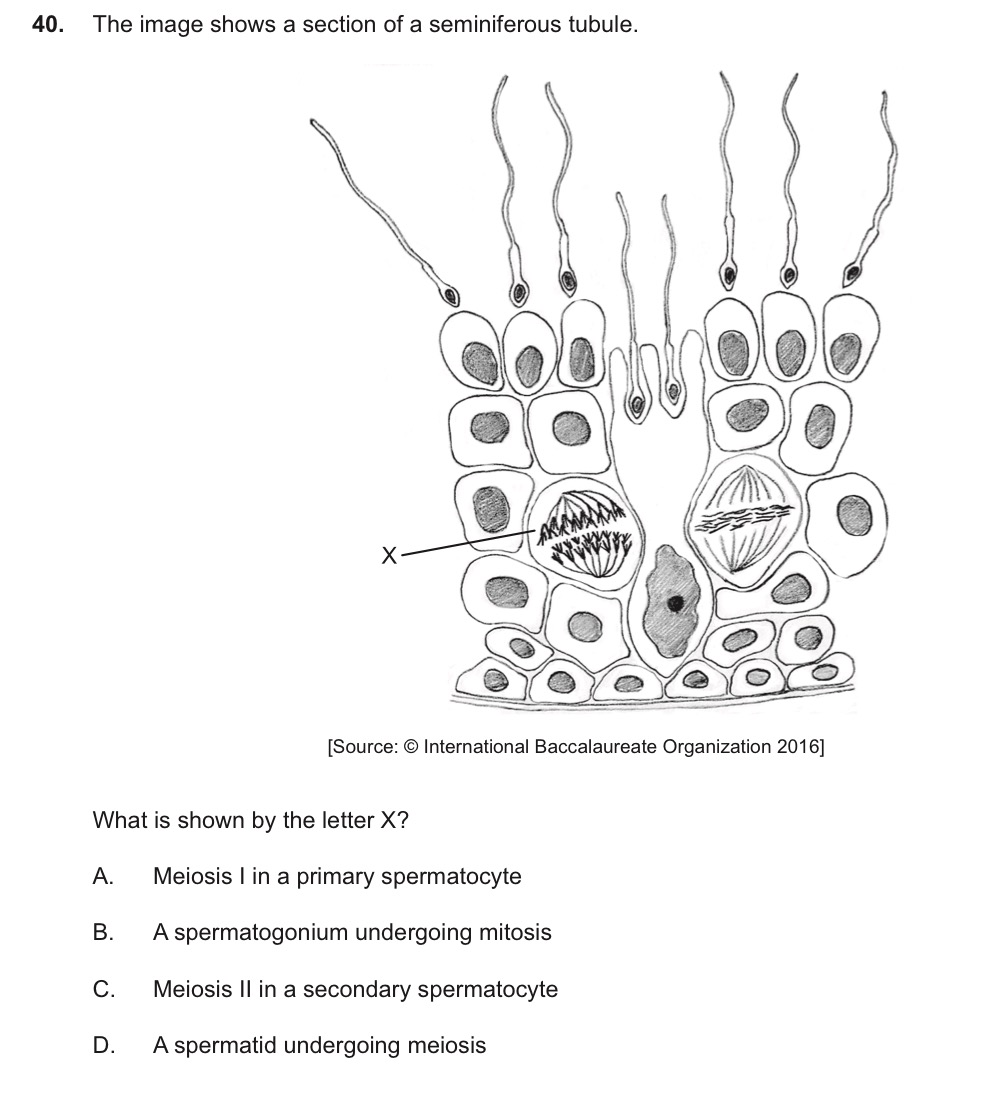 40. The image shows a section of a seminiferous tubule.

X

[Source: © International Baccalaureate Organization 2016]

What is shown by the letter X?

A. Meiosis I in a primary spermatocyte

B. A spermatogonium undergoing mitosis

C. Meiosis II in a secondary spermatocyte

D. A spermatid undergoing meiosis